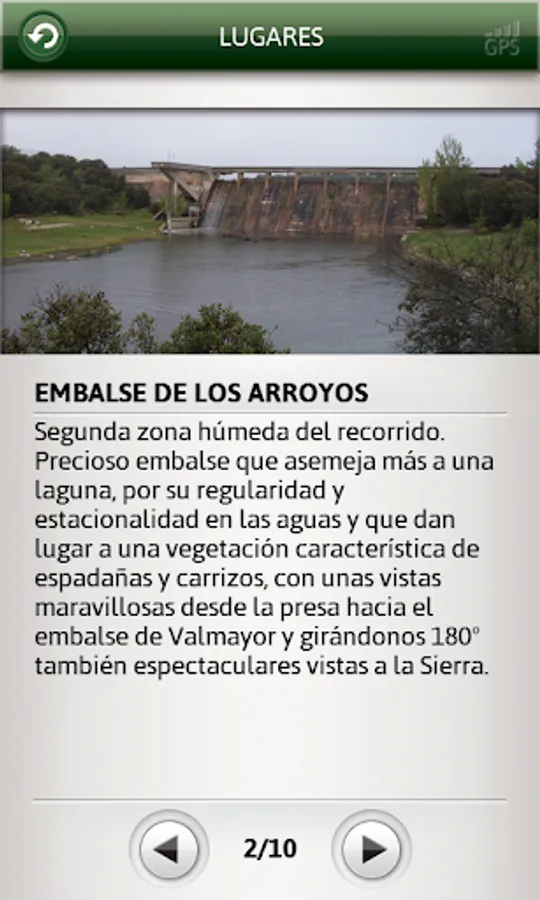 LUGARES

GPS

EMBALSE DE LOS ARROYOS

Segunda zona húmeda del recorrido. Precioso embalse que asemeja más a una laguna, por su regularidad y estacionalidad en las aguas y que dan lugar a una vegetación característica de espadañas y carrizos, con unas vistas maravillosas desde la presa hacia el embalse de Valmayor y girándonos 180º también espectaculares vistas a la Sierra.

2/10